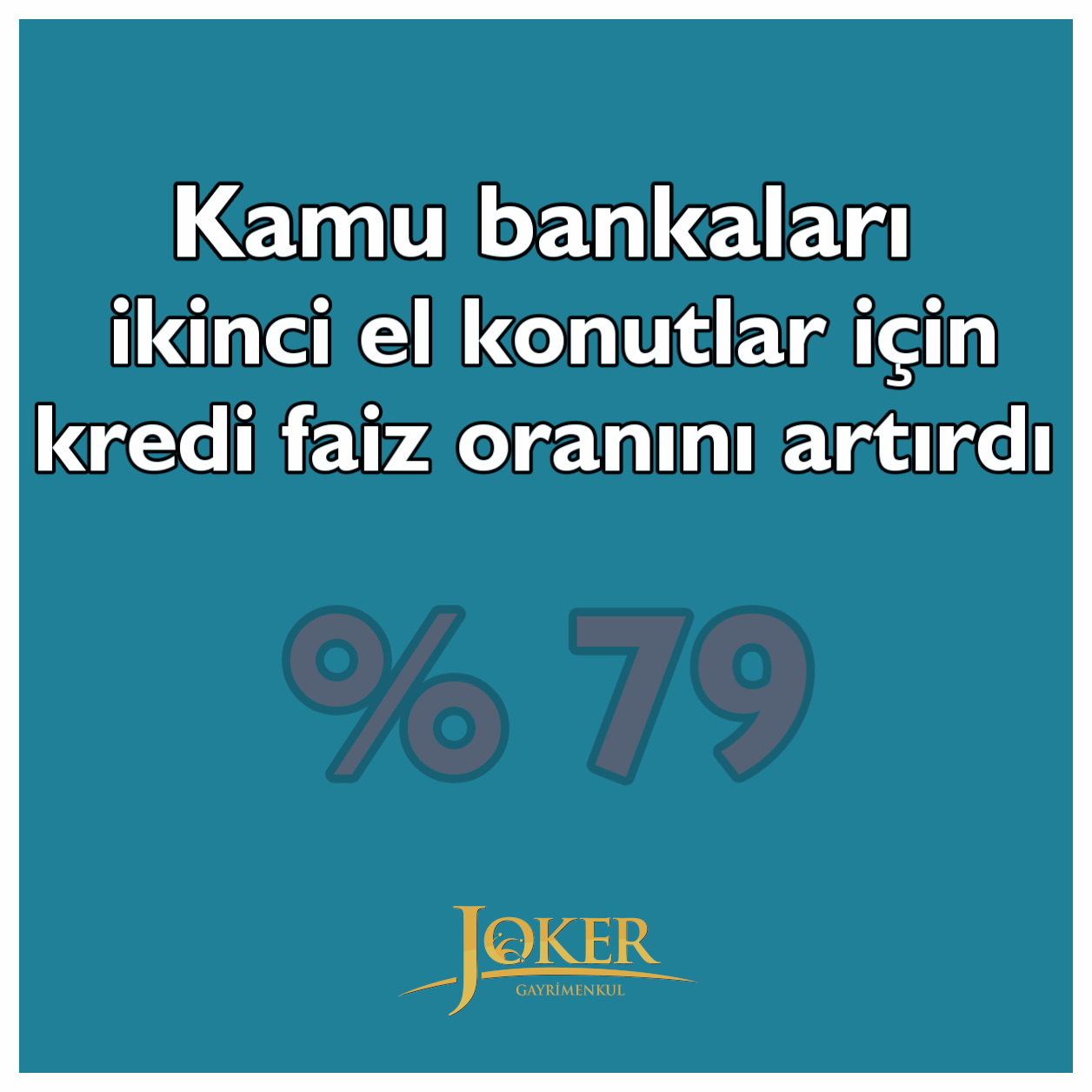 Kamu bankaları ikinci el konutlar için kredi faiz oranını artırdı

% 79

JOKER
GAYRİMENKUL